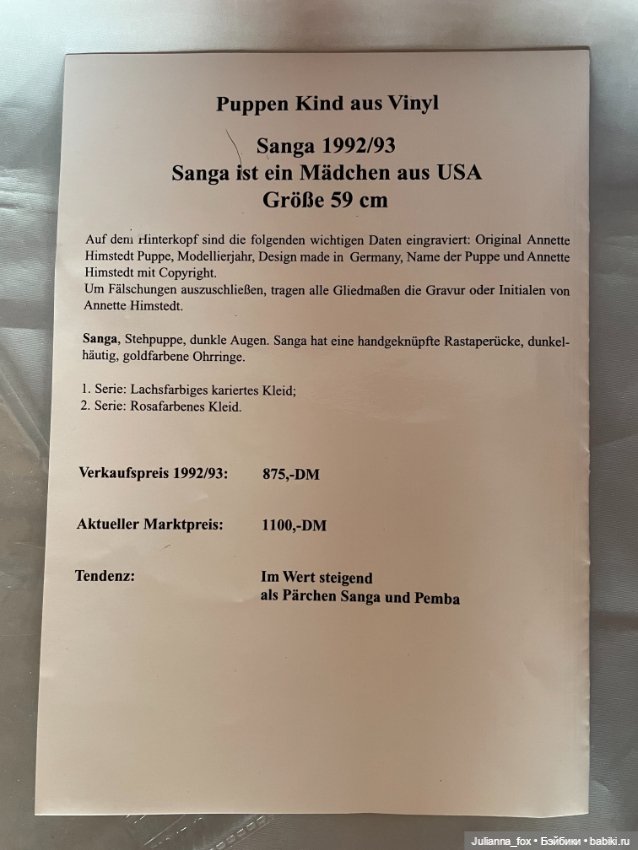 Puppen Kind aus Vinyl

Sanga 1992/93
Sanga ist ein Mädchen aus USA
Größe 59 cm

Auf dem Hinterkopf sind die folgenden wichtigen Daten eingraviert: Original Annette Himstedt Puppe, Modellierjahr, Design made in Germany, Name der Puppe und Annette Himstedt mit Copyright.
Um Fälschungen auszuschließen, tragen alle Gliedmaßen die Gravur oder Initialen von Annette Himstedt.

Sanga, Stehpuppe, dunkle Augen. Sanga hat eine handgeknüpfte Rastaperücke, dunkelhäutig, goldfarbene Ohrringe.

1. Serie: Lachsfarbiges kariertes Kleid;
2. Serie: Rosafarbenes Kleid.

Verkaufspreis 1992/93: 875,-DM

Aktueller Marktpreis: 1100,-DM

Tendenz: Im Wert steigend
als Pärchen Sanga und Pemba

Julianna_fox • Бэйбики • babiki.ru